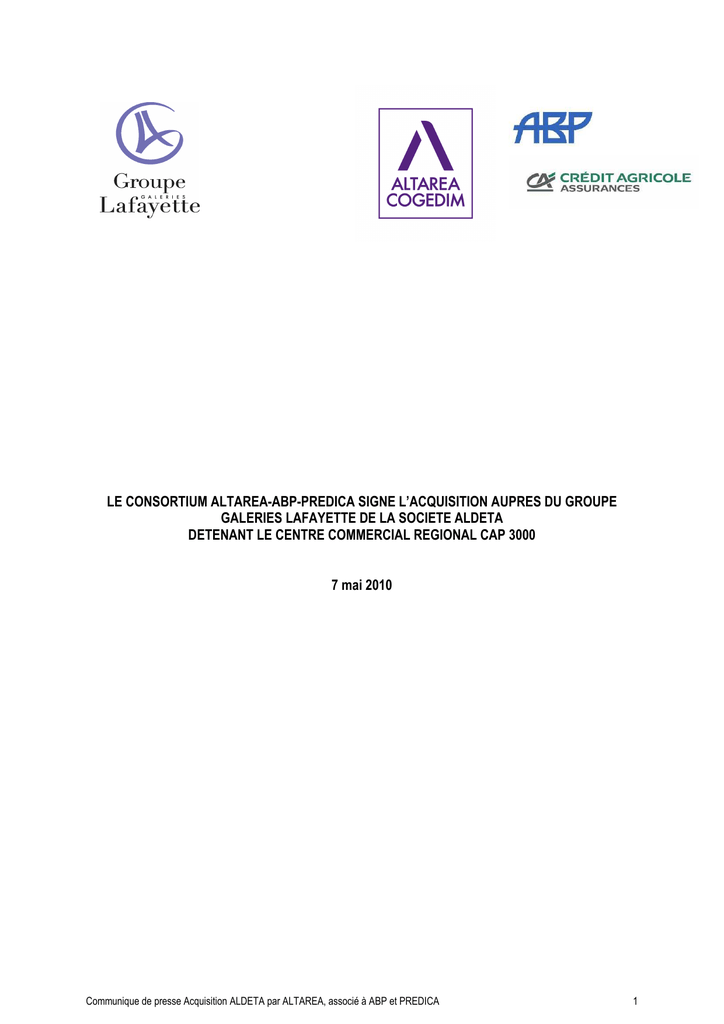 Groupe
GALERIES
Lafayette

ALTAREA
COGEDIM

ABP

CA CRÉDIT AGRICOLE
ASSURANCES

LE CONSORTIUM ALTAREA-ABP-PREDICA SIGNE L'ACQUISITION AUPRES DU GROUPE GALERIES LAFAYETTE DE LA SOCIETE ALDETA DETENANT LE CENTRE COMMERCIAL REGIONAL CAP 3000

7 mai 2010

Communique de presse Acquisition ALDETA par ALTAREA, associé à ABP et PREDICA

1